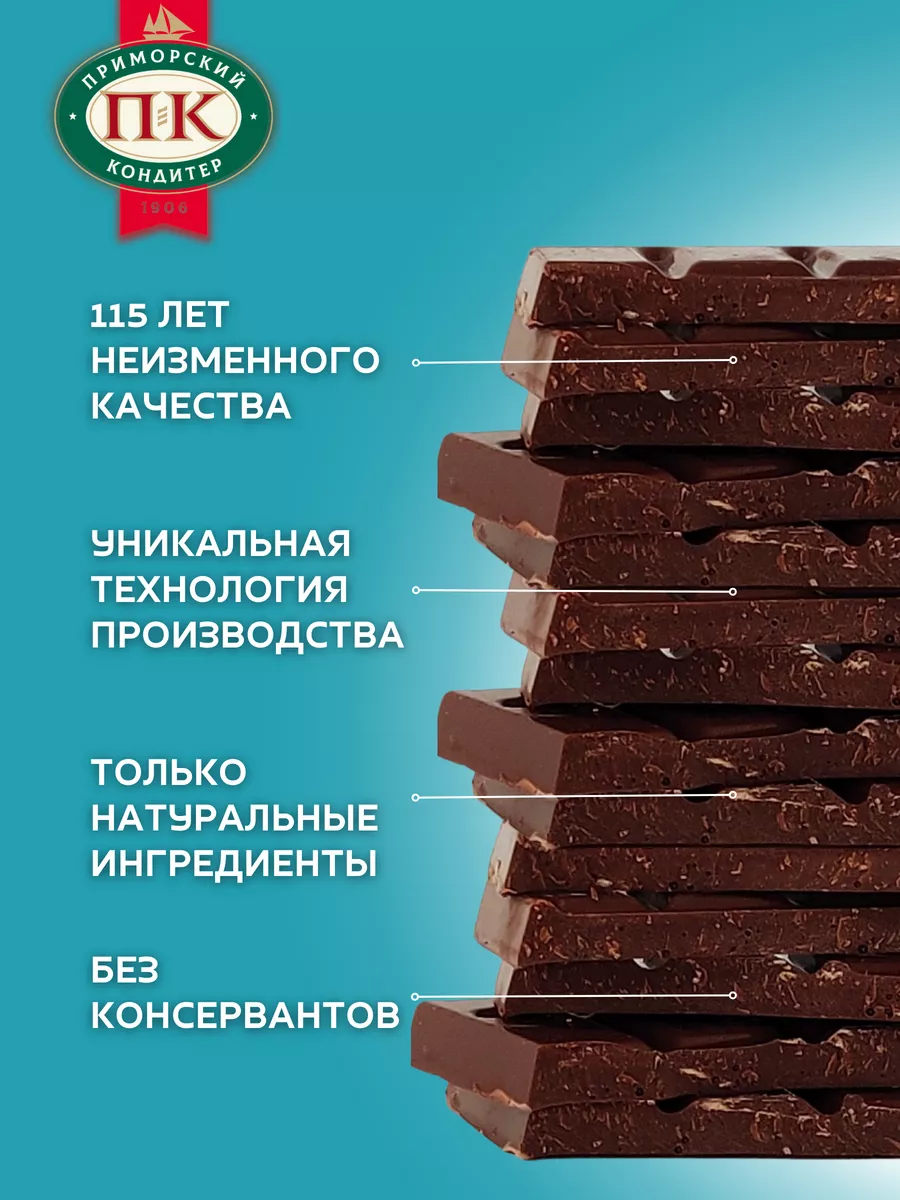 ПРИМОРСКИЙ
ПК
КОНДИТЕР
1906

115 ЛЕТ НЕИЗМЕННОГО КАЧЕСТВА

УНИКАЛЬНАЯ ТЕХНОЛОГИЯ ПРОИЗВОДСТВА

ТОЛЬКО НАТУРАЛЬНЫЕ ИНГРЕДИЕНТЫ

БЕЗ КОНСЕРВАНТОВ